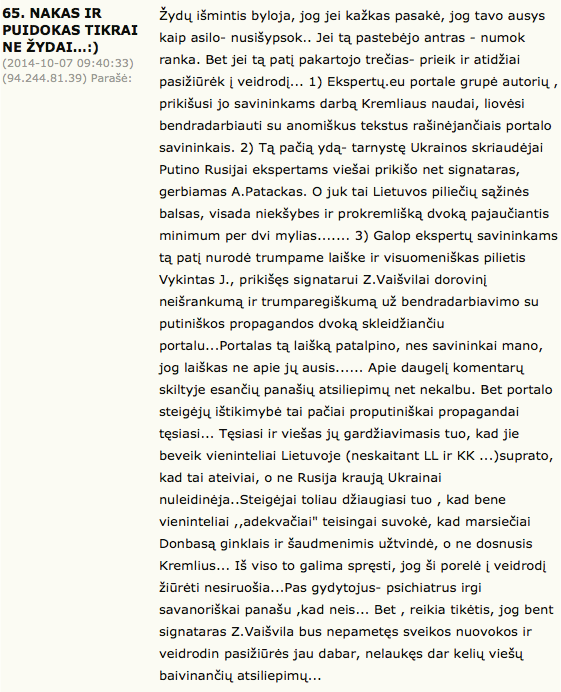 65. NAKAS IR PUIDOKAS TIKRAI NE ŽYDAI...:)
(2014-10-07 09:40:33)
(94.244.81.39) Parašė:

Žydų išmintis byloja, jog jei kažkas pasakė, jog tavo ausys kaip asilo- nusišypsok.. Jei tą pastebėjo antras - numok ranka. Bet jei tą patį pakartojo trečias- prieik ir atidžiai pasižiūrėk į veidrodį... 1) Ekspertų.eu portale grupė autorių , prikišusi jo savininkams darbą Kremliaus naudai, liovėsi bendradarbiauti su anomiškus tekstus rašinėjančiais portalo savininkais. 2) Tą pačią ydą- tarnystę Ukrainos skriaudėjai Putino Rusijai ekspertams viešai prikišo net signataras, gerbiamas A.Patackas. O juk tai Lietuvos piliečių sąžinės balsas, visada niekšybes ir prokremlišką dvoką pajaučiantis minimum per dvi mylias....... 3) Galop ekspertų savininkams tą patį nurodė trumpame laiške ir visuomeniškas pilietis Vykintas J., prikišęs signatarui Z.Vaišvilai dorovinį neišrankumą ir trumparegiškumą už bendradarbiavimo su putiniškos propagandos dvoką skleidžiančiu portalu...Portalas tą laišką patalpino, nes savininkai mano, jog laiškas ne apie jų ausis...... Apie daugelį komentarų skiltyje esančių panašių atsiliepimų net nekalbu. Bet portalo steigėjų ištikimybė tai pačiai proputiniškai propagandai tęsiasi... Tęsiasi ir viešas jų gardžiavimasis tuo, kad jie beveik vieninteliai Lietuvoje (neskaitant LL ir KK ...)suprato, kad tai ateiviai, o ne Rusija kraują Ukrainai nuleidinėja..Steigėjai toliau džiaugiasi tuo , kad bene vieninteliai ,,adekvačiai" teisingai suvokė, kad marsiečiai Donbasą ginklais ir šaudmenimis užtvindė, o ne dosnusis Kremlius... Iš viso to galima spręsti, jog ši porelė į veidrodį žiūrėti nesiruošia...Pas gydytojus- psichiatrus irgi savanoriškai panašu ,kad neis... Bet , reikia tikėtis, jog bent signataras Z.Vaišvila bus nepametęs sveikos nuovokos ir veidrodin pasižiūrės jau dabar, nelaukęs dar kelių viešų baivinančių atsiliepimų...